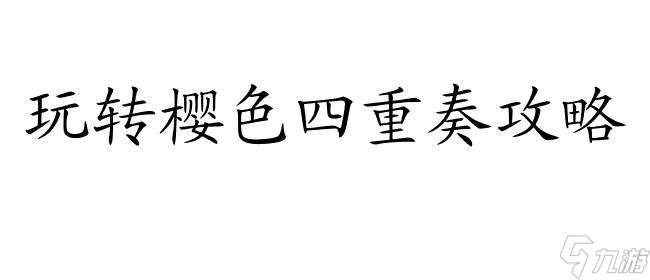 玩转樱色四重奏攻略

九游